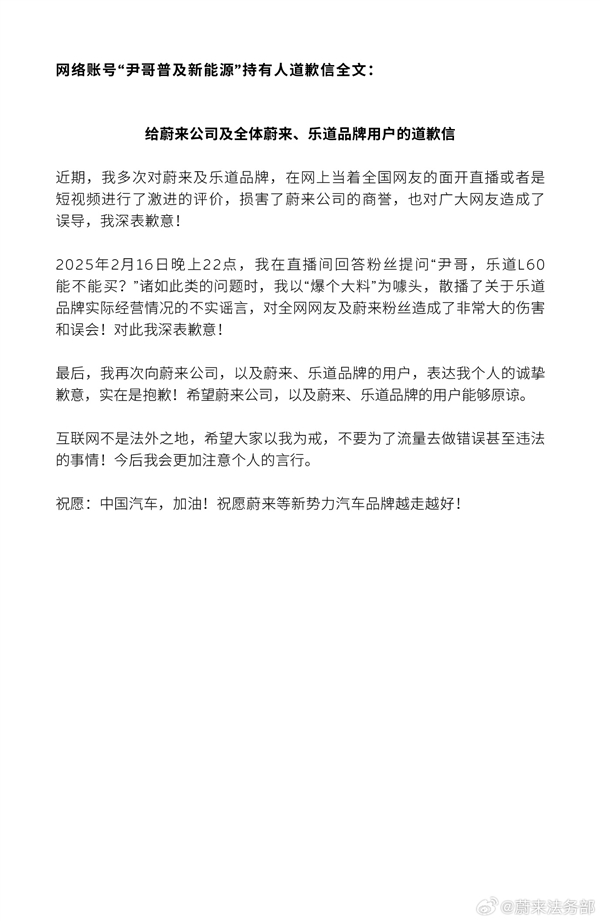 网络账号“尹哥普及新能源”持有人道歉信全文：

给蔚来公司及全体蔚来、乐道品牌用户的道歉信

近期，我多次对蔚来及乐道品牌，在网上当着全国网友的面开直播或者是短视频进行了激进的评价，损害了蔚来公司的商誉，也对广大网友造成了误导，我深表歉意！

2025年2月16日晚上22点，我在直播间回答粉丝提问“尹哥，乐道L60能不能买？”诸如此类的问题时，我以“爆个大料”为噱头，散播了关于乐道品牌实际经营情况的不实谣言，对全网网友及蔚来粉丝造成了非常大的伤害和误会！对此我深表歉意！

最后，我再次向蔚来公司，以及蔚来、乐道品牌的用户，表达我个人的诚挚歉意，实在是抱歉！希望蔚来公司，以及蔚来、乐道品牌的用户能够原谅。

互联网不是法外之地，希望大家以我为戒，不要为了流量去做错误甚至违法的事情！今后我会更加注意个人的言行。

祝愿：中国汽车，加油！祝愿蔚来等新势力汽车品牌越走越好！

@蔚来法务部